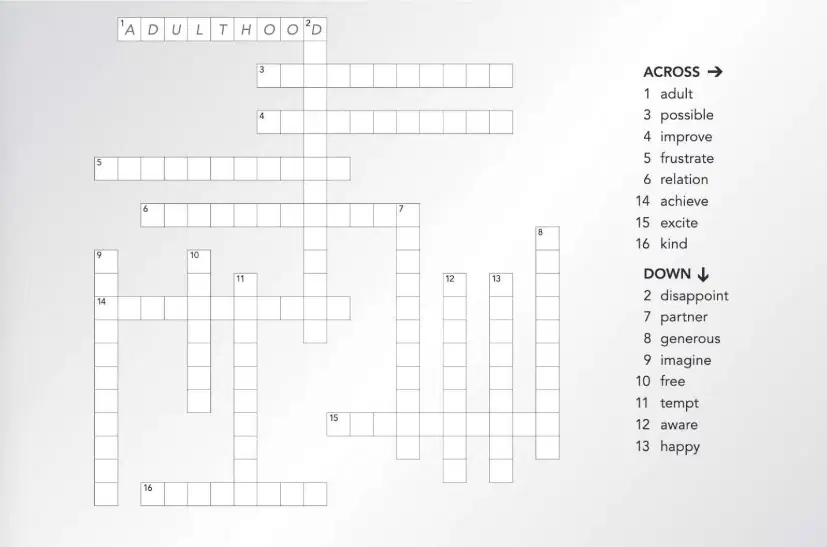 1 A D U L T H O O 2 D

3

4

5

6

7

8

9

10

11

12

13

14

15

16

ACROSS →
1 adult
3 possible
4 improve
5 frustrate
6 relation
14 achieve
15 excite
16 kind

DOWN ↓
2 disappoint
7 partner
8 generous
9 imagine
10 free
11 tempt
12 aware
13 happy